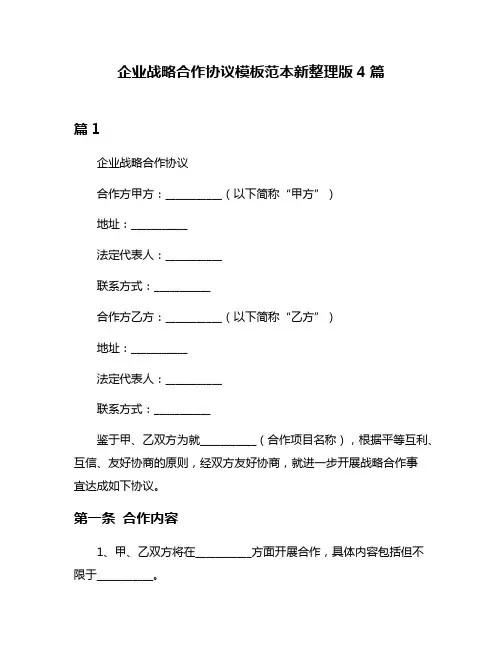 企业战略合作协议模板范本新整理版 4 篇

篇 1

企业战略合作协议

合作方甲方：__________（以下简称“甲方”）

地址：__________

法定代表人：__________

联系方式：__________

合作方乙方：__________（以下简称“乙方”）

地址：__________

法定代表人：__________

联系方式：__________

鉴于甲、乙双方为就__________（合作项目名称），根据平等互利、互信、友好协商的原则，经双方友好协商，就进一步开展战略合作事宜达成如下协议。

第一条 合作内容

1、甲、乙双方将在__________方面开展合作，具体内容包括但不限于__________。